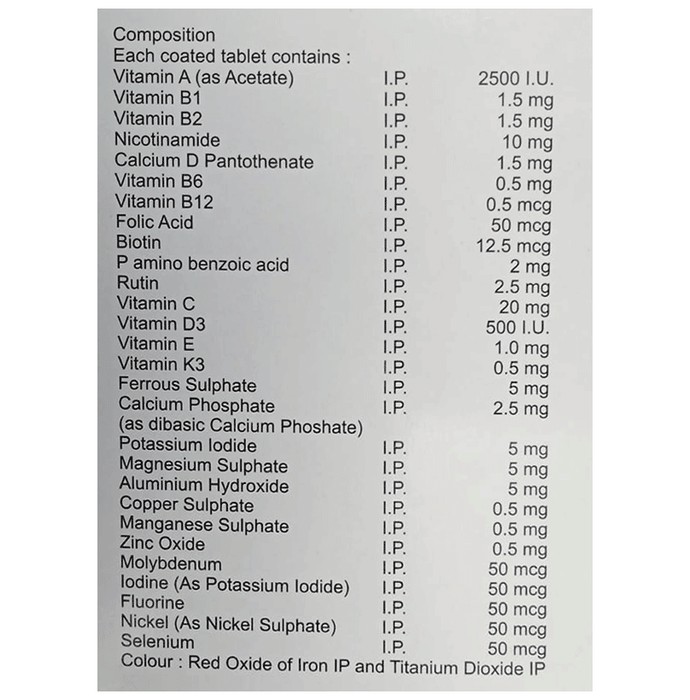 Composition
Each coated tablet contains :

| | | |
|---|---|---|
| Vitamin A (as Acetate) | I.P. | 2500 I.U. |
| Vitamin B1 | I.P. | 1.5 mg |
| Vitamin B2 | I.P. | 1.5 mg |
| Nicotinamide | I.P. | 10 mg |
| Calcium D Pantothenate | I.P. | 1.5 mg |
| Vitamin B6 | I.P. | 0.5 mg |
| Vitamin B12 | I.P. | 0.5 mcg |
| Folic Acid | I.P. | 50 mcg |
| Biotin | I.P. | 12.5 mcg |
| P amino benzoic acid | I.P. | 2 mg |
| Rutin | I.P. | 2.5 mg |
| Vitamin C | I.P. | 20 mg |
| Vitamin D3 | I.P. | 500 I.U. |
| Vitamin E | I.P. | 1.0 mg |
| Vitamin K3 | I.P. | 0.5 mg |
| Ferrous Sulphate | I.P. | 5 mg |
| Calcium Phosphate (as dibasic Calcium Phoshate) | I.P. | 2.5 mg |
| Potassium Iodide | I.P. | 5 mg |
| Magnesium Sulphate | I.P. | 5 mg |
| Aluminium Hydroxide | I.P. | 5 mg |
| Copper Sulphate | I.P. | 0.5 mg |
| Manganese Sulphate | I.P. | 0.5 mg |
| Zinc Oxide | I.P. | 0.5 mg |
| Molybdenum | I.P. | 50 mcg |
| Iodine (As Potassium Iodide) | I.P. | 50 mcg |
| Fluorine | I.P. | 50 mcg |
| Nickel (As Nickel Sulphate) | I.P. | 50 mcg |
| Selenium | I.P. | 50 mcg |

Colour : Red Oxide of Iron IP and Titanium Dioxide IP